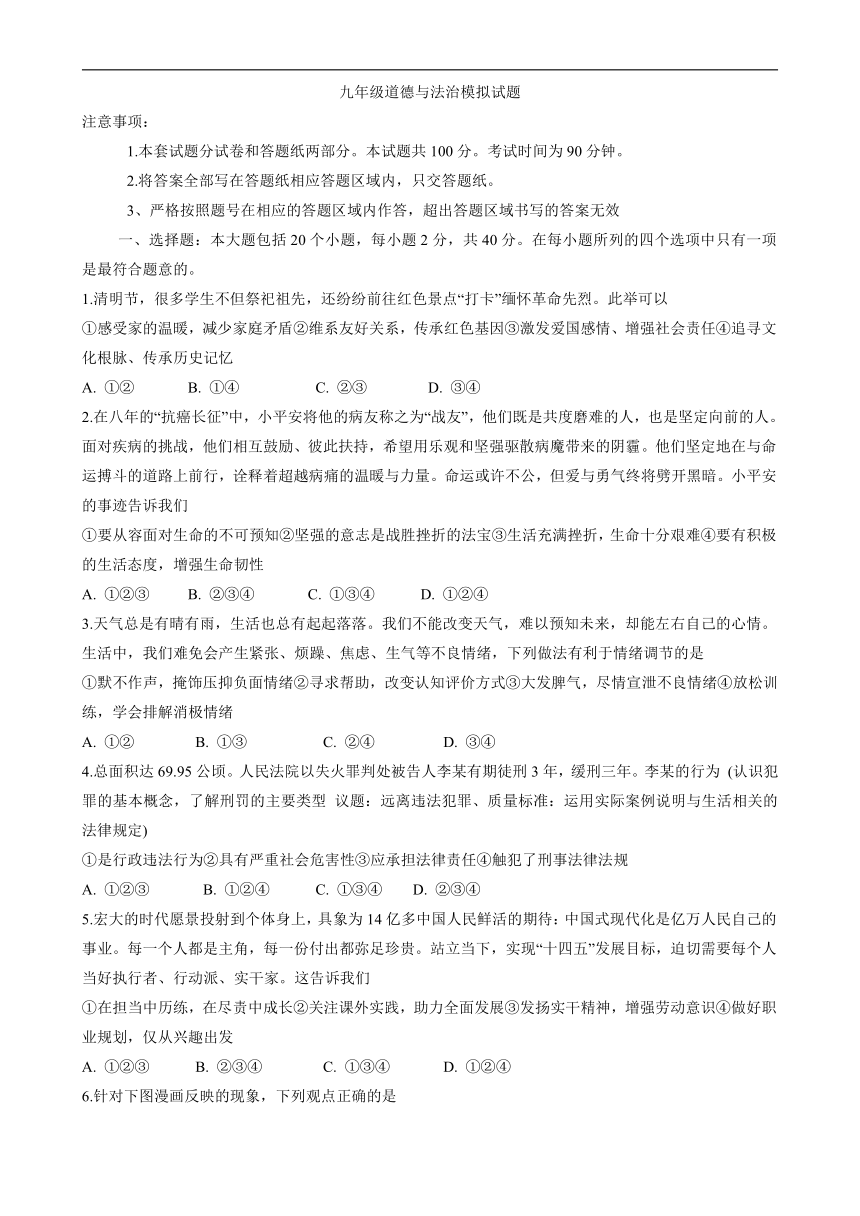 九年级道德与法治模拟试题

注意事项：

1.本套试题分试卷和答题纸两部分。本试题共 100 分。考试时间为 90 分钟。

2.将答案全部写在答题纸相应答题区域内，只交答题纸。

3、严格按照题号在相应的答题区域内作答，超出答题区域书写的答案无效

一、选择题：本大题包括 20 个小题，每小题 2 分，共 40 分。在每小题所列的四个选项中只有一项是最符合题意的。

1.清明节，很多学生不但祭祀祖先，还纷纷前往红色景点“打卡”缅怀革命先烈。此举可以

①感受家的温暖，减少家庭矛盾②维系友好关系，传承红色基因③激发爱国感情、增强社会责任④追寻文化根脉、传承历史记忆

A. ①②　B. ①④　C. ②③　D. ③④

2.在八年的“抗癌长征”中，小平安将他的病友称之为“战友”，他们既是共度磨难的人，也是坚定向前的人。面对疾病的挑战，他们相互鼓励、彼此扶持，希望用乐观和坚强驱散病魔带来的阴霾。他们坚定地在与命运搏斗的道路上前行，诠释着超越病痛的温暖与力量。命运或许不公，但爱与勇气终将劈开黑暗。小平安的事迹告诉我们

①要从容面对生命的不可预知②坚强的意志是战胜挫折的法宝③生活充满挫折，生命十分艰难④要有积极的生活态度，增强生命韧性

A. ①②③　B. ②③④　C. ①③④　D. ①②④

3.天气总是有晴有雨，生活也总有起起落落。我们不能改变天气，难以预知未来，却能左右自己的心情。生活中，我们难免会产生紧张、烦躁、焦虑、生气等不良情绪，下列做法有利于情绪调节的是

①默不作声，掩饰压抑负面情绪②寻求帮助，改变认知评价方式③大发脾气，尽情宣泄不良情绪④放松训练，学会排解消极情绪

A. ①②　B. ①③　C. ②④　D. ③④

4.总面积达 69.95 公顷。人民法院以失火罪判处被告人李某有期徒刑 3 年，缓刑三年。李某的行为 (认识犯罪的基本概念，了解刑罚的主要类型 议题：远离违法犯罪、质量标准：运用实际案例说明与生活相关的法律规定)

①是行政违法行为②具有严重社会危害性③应承担法律责任④触犯了刑事法律法规

A. ①②③　B. ①②④　C. ①③④　D. ②③④

5.宏大的时代愿景投射到个体身上，具象为 14 亿多中国人民鲜活的期待：中国式现代化是亿万人民自己的事业。每一个人都是主角，每一份付出都弥足珍贵。站立当下，实现“十四五”发展目标，迫切需要每个人当好执行者、行动派、实干家。这告诉我们

①在担当中历练，在尽责中成长②关注课外实践，助力全面发展③发扬实干精神，增强劳动意识④做好职业规划，仅从兴趣出发

A. ①②③　B. ②③④　C. ①③④　D. ①②④

6.针对下图漫画反映的现象，下列观点正确的是